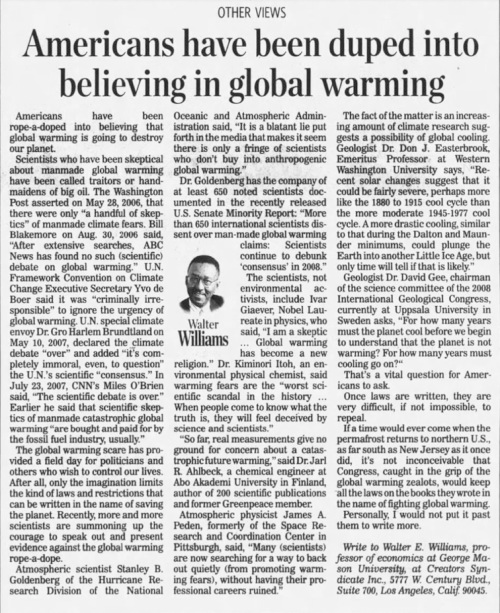 OTHER VIEWS

Americans have been duped into believing in global warming

Americans have been rope-a-doped into believing that global warming is going to destroy our planet.

Scientists who have been skeptical about manmade global warming have been called traitors or handmaidens of big oil. The Washington Post asserted on May 28, 2006, that there were only "a handful of skeptics" of manmade climate fears. Bill Blakemore on Aug. 30, 2006 said, "After extensive searches, ABC News has found no such (scientific) debate on global warming." U.N. Framework Convention on Climate Change Executive Secretary Yvo de Boer said it was "criminally irresponsible" to ignore the urgency of global warming. U.N. special climate envoy Dr. Gro Harlem Brundtland on May 10, 2007, declared the climate debate "over" and added "it's completely immoral, even, to question" the U.N.'s scientific "consensus." In July 23, 2007, CNN's Miles O'Brien said, "The scientific debate is over." Earlier he said that scientific skeptics of manmade catastrophic global warming "are bought and paid for by the fossil fuel industry, usually."

The global warming scare has provided a field day for politicians and others who wish to control our lives. After all, only the imagination limits the kind of laws and restrictions that can be written in the name of saving the planet. Recently, more and more scientists are summoning up the courage to speak out and present evidence against the global warming rope-a-dope.

Atmospheric scientist Stanley B. Goldenberg of the Hurricane Research Division of the National Oceanic and Atmospheric Administration said, "It is a blatant lie put forth in the media that makes it seem there is only a fringe of scientists who don't buy into anthropogenic global warming."

Dr. Goldenberg has the company of at least 650 noted scientists documented in the recently released U.S. Senate Minority Report: "More than 650 international scientists dissent over man-made global warming claims: Scientists continue to debunk 'consensus' in 2008."

Walter Williams

The scientists, not environmental activists, include Ivar Giaever, Nobel Laureate in physics, who said, "I am a skeptic ... Global warming has become a new religion." Dr. Kiminori Itoh, an environmental physical chemist, said warming fears are the "worst scientific scandal in the history ... When people come to know what the truth is, they will feel deceived by science and scientists."

"So far, real measurements give no ground for concern about a catastrophic future warming," said Dr. Jarl R. Ahlbeck, a chemical engineer at Abo Akademi University in Finland, author of 200 scientific publications and former Greenpeace member.

Atmospheric physicist James A. Peden, formerly of the Space Research and Coordination Center in Pittsburgh, said, "Many (scientists) are now searching for a way to back out quietly (from promoting warming fears), without having their professional careers ruined."

The fact of the matter is an increasing amount of climate research suggests a possibility of global cooling. Geologist Dr. Don J. Easterbrook, Emeritus Professor at Western Washington University says, "Recent solar changes suggest that it could be fairly severe, perhaps more like the 1880 to 1915 cool cycle than the more moderate 1945-1977 cool cycle. A more drastic cooling, similar to that during the Dalton and Maunder minimums, could plunge the Earth into another Little Ice Age, but only time will tell if that is likely."

Geologist Dr. David Gee, chairman of the science committee of the 2008 International Geological Congress, currently at Uppsala University in Sweden asks, "For how many years must the planet cool before we begin to understand that the planet is not warming? For how many years must cooling go on?"

That's a vital question for Americans to ask.

Once laws are written, they are very difficult, if not impossible, to repeal.

If a time would ever come when the permafrost returns to northern U.S., as far south as New Jersey as it once did, it's not inconceivable that Congress, caught in the grip of the global warming zealots, would keep all the laws on the books they wrote in the name of fighting global warming.

Personally, I would not put it past them to write more.

Write to Walter E. Williams, professor of economics at George Mason University, at Creators Syndicate Inc., 5777 W. Century Blvd., Suite 700, Los Angeles, Calif. 90045.